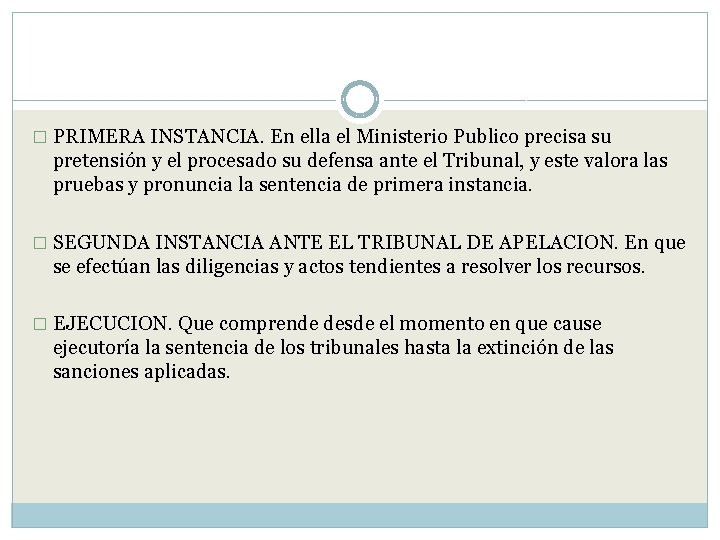 □ PRIMERA INSTANCIA. En ella el Ministerio Publico precisa su pretensión y el procesado su defensa ante el Tribunal, y este valora las pruebas y pronuncia la sentencia de primera instancia.

□ SEGUNDA INSTANCIA ANTE EL TRIBUNAL DE APELACION. En que se efectúan las diligencias y actos tendientes a resolver los recursos.

□ EJECUCION. Que comprende desde el momento en que cause ejecutoría la sentencia de los tribunales hasta la extinción de las sanciones aplicadas.